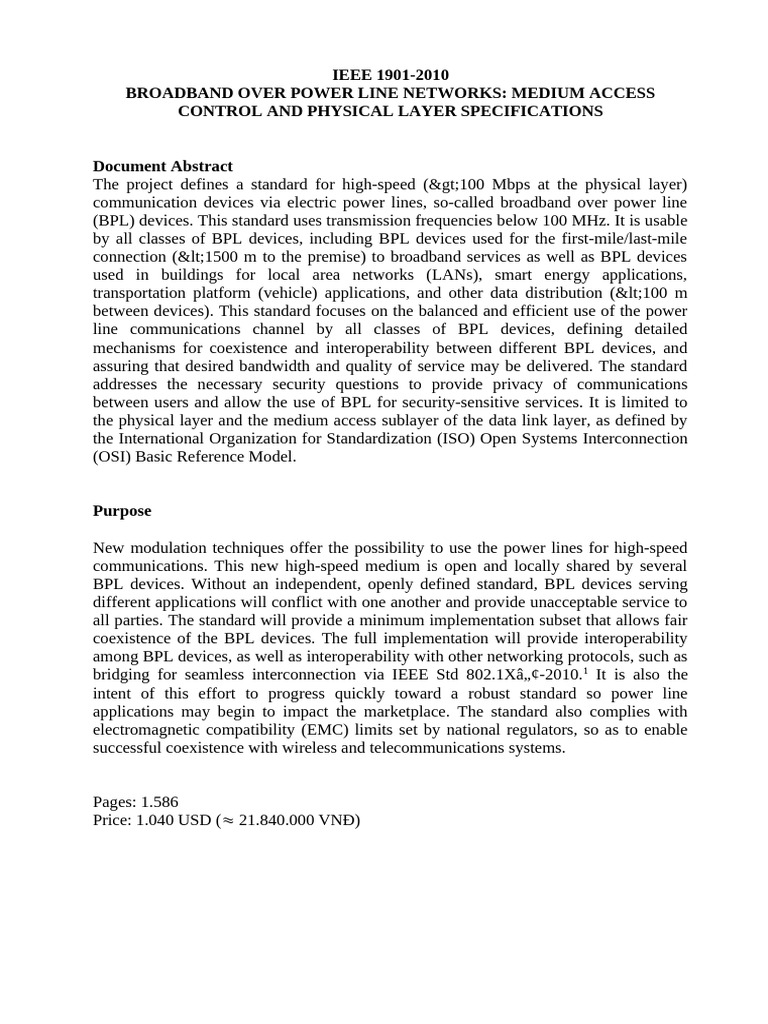 IEEE 1901-2010
BROADBAND OVER POWER LINE NETWORKS: MEDIUM ACCESS CONTROL AND PHYSICAL LAYER SPECIFICATIONS

Document Abstract
The project defines a standard for high-speed (&gt;100 Mbps at the physical layer) communication devices via electric power lines, so-called broadband over power line (BPL) devices. This standard uses transmission frequencies below 100 MHz. It is usable by all classes of BPL devices, including BPL devices used for the first-mile/last-mile connection (&lt;1500 m to the premise) to broadband services as well as BPL devices used in buildings for local area networks (LANs), smart energy applications, transportation platform (vehicle) applications, and other data distribution (&lt;100 m between devices). This standard focuses on the balanced and efficient use of the power line communications channel by all classes of BPL devices, defining detailed mechanisms for coexistence and interoperability between different BPL devices, and assuring that desired bandwidth and quality of service may be delivered. The standard addresses the necessary security questions to provide privacy of communications between users and allow the use of BPL for security-sensitive services. It is limited to the physical layer and the medium access sublayer of the data link layer, as defined by the International Organization for Standardization (ISO) Open Systems Interconnection (OSI) Basic Reference Model.

Purpose

New modulation techniques offer the possibility to use the power lines for high-speed communications. This new high-speed medium is open and locally shared by several BPL devices. Without an independent, openly defined standard, BPL devices serving different applications will conflict with one another and provide unacceptable service to all parties. The standard will provide a minimum implementation subset that allows fair coexistence of the BPL devices. The full implementation will provide interoperability among BPL devices, as well as interoperability with other networking protocols, such as bridging for seamless interconnection via IEEE Std 802.1Xâ„¢-2010.$^1$ It is also the intent of this effort to progress quickly toward a robust standard so power line applications may begin to impact the marketplace. The standard also complies with electromagnetic compatibility (EMC) limits set by national regulators, so as to enable successful coexistence with wireless and telecommunications systems.

Pages: 1.586
Price: 1.040 USD (≈ 21.840.000 VNĐ)